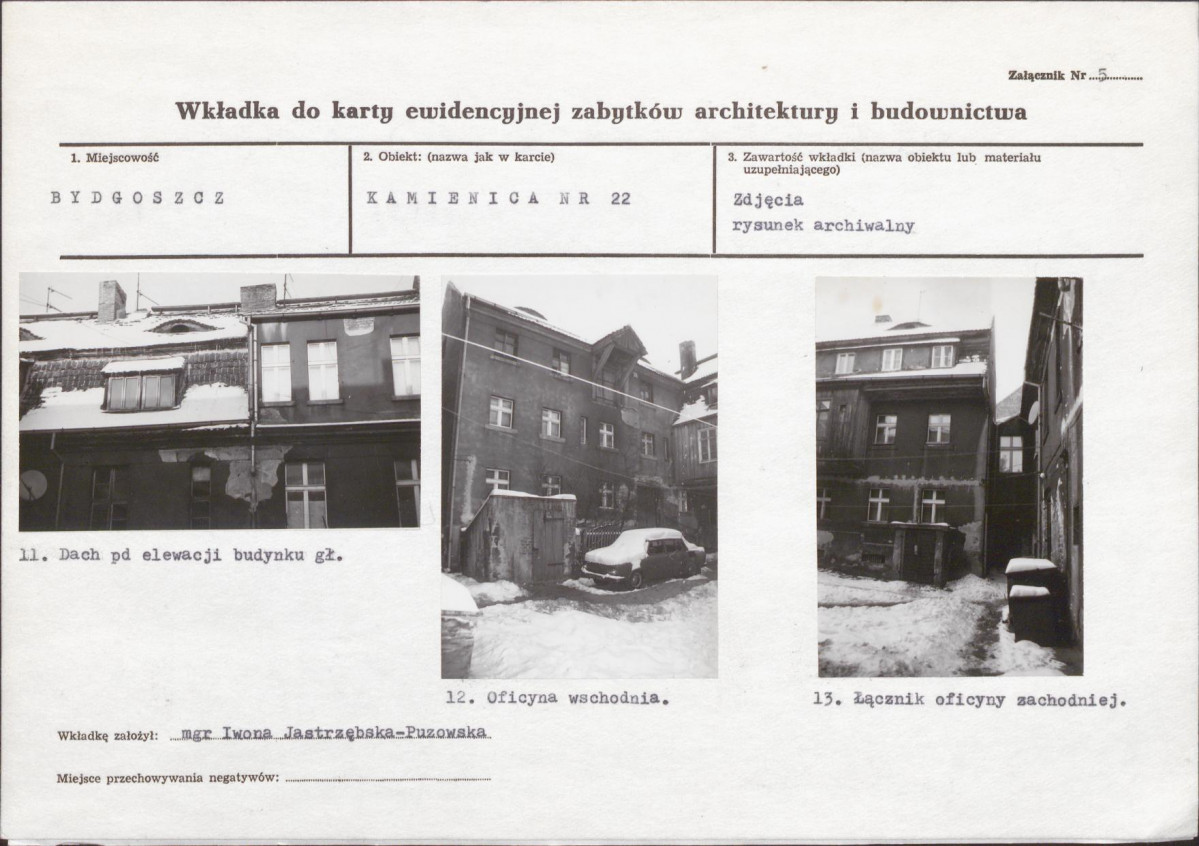 Załącznik Nr 5

Wkładka do karty ewidencyjnej zabytków architektury i budownictwa

| 1. Miejscowość | 2. Obiekt: (nazwa jak w karcie) | 3. Zawartość wkładki (nazwa obiektu lub materiału uzupełniającego) |
|---|---|---|
| BYDGOSZCZ | KAMIENICA NR 22 | Zdjęcia rysunek archiwalny |

11. Dach pd elewacji budynku gł.

12. Oficyna wschodnia.

13. Łącznik oficyny zachodniej.

Wkładkę założył: mgr Iwona Jastrzębska-Puzowska

Miejsce przechowywania negatywów: